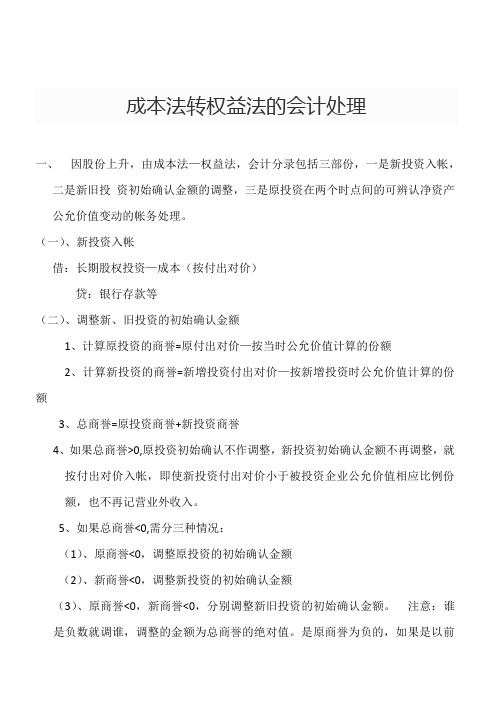 成本法转权益法的会计处理

一、 因股份上升，由成本法—权益法，会计分录包括三部份，一是新投资入帐，二是新旧投 资初始确认金额的调整，三是原投资在两个时点间的可辨认净资产公允价值变动的帐务处理。

（一）、新投资入帐

借：长期股权投资—成本（按付出对价）

贷：银行存款等

（二）、调整新、旧投资的初始确认金额

1、计算原投资的商誉=原付出对价—按当时公允价值计算的份额

2、计算新投资的商誉=新增投资付出对价—按新增投资时公允价值计算的份额

3、总商誉=原投资商誉+新投资商誉

4、如果总商誉>0,原投资初始确认不作调整，新投资初始确认金额不再调整，就按付出对价入帐，即使新投资付出对价小于被投资企业公允价值相应比例份额，也不再记营业外收入。

5、如果总商誉<0,需分三种情况：

（1）、原商誉<0，调整原投资的初始确认金额

（2）、新商誉<0，调整新投资的初始确认金额

（3）、原商誉<0，新商誉<0，分别调整新旧投资的初始确认金额。 注意：谁是负数就调谁，调整的金额为总商誉的绝对值。是原商誉为负的，如果是以前